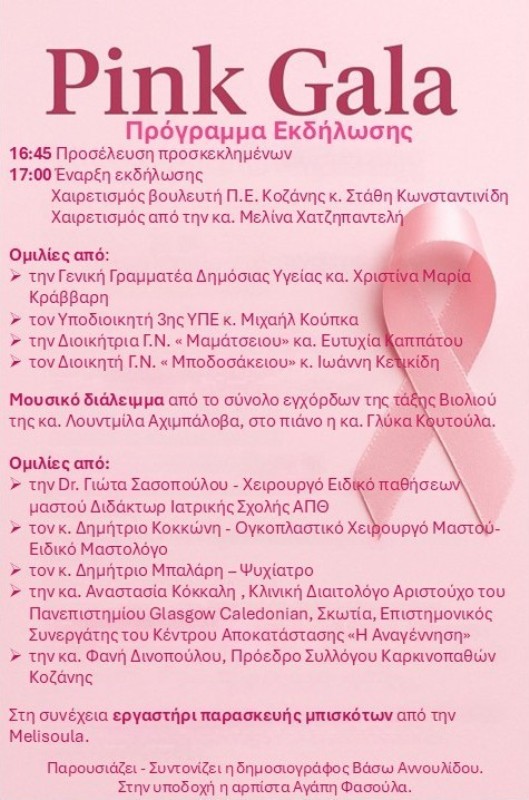 Pink Gala
Πρόγραμμα Εκδήλωσης

16:45 Προσέλευση προσκεκλημένων
17:00 Έναρξη εκδήλωσης
Χαιρετισμός βουλευτή Π.Ε. Κοζάνης κ. Στάθη Κωνσταντινίδη
Χαιρετισμός από την κα. Μελίνα Χατζηπαντελή

Ομιλίες από:
➢ την Γενική Γραμματέα Δημόσιας Υγείας κα. Χριστίνα Μαρία Κράββαρη
➢ τον Υποδιοικητή 3ης ΥΠΕ κ. Μιχαήλ Κούπκα
➢ την Διοικήτρια Γ.Ν. « Μαμάτσειου» κα. Ευτυχία Καππάτου
➢ τον Διοικητή Γ.Ν. « Μποδοσάκειου» κ. Ιωάννη Κετικίδη

Μουσικό διάλειμμα από το σύνολο εγχόρδων της τάξης Βιολιού της κα. Λουντμίλα Αχιμπάλοβα, στο πιάνο η κα. Γλύκα Κουτούλα.

Ομιλίες από:
➢ την Dr. Γιώτα Σασοπούλου - Χειρουργό Ειδικό παθήσεων μαστού Διδάκτωρ Ιατρικής Σχολής ΑΠΘ
➢ τον κ. Δημήτριο Κοκκώνη - Ογκοπλαστικό Χειρουργό Μαστού- Ειδικό Μαστολόγο
➢ τον κ. Δημήτριο Μπαλάρη – Ψυχίατρο
➢ την κα. Αναστασία Κόκκαλη , Κλινική Διαιτολόγο Αριστούχο του Πανεπιστημίου Glasgow Caledonian, Σκωτία, Επιστημονικός Συνεργάτης του Κέντρου Αποκατάστασης «Η Αναγέννηση»
➢ την κα. Φανή Δινοπούλου, Πρόεδρο Συλλόγου Καρκινοπαθών Κοζάνης

Στη συνέχεια εργαστήρι παρασκευής μπισκότων από την Melisoula.

Παρουσιάζει - Συντονίζει η δημοσιογράφος Βάσω Αννουλίδου.
Στην υποδοχή η αρπίστα Αγάπη Φασούλα.